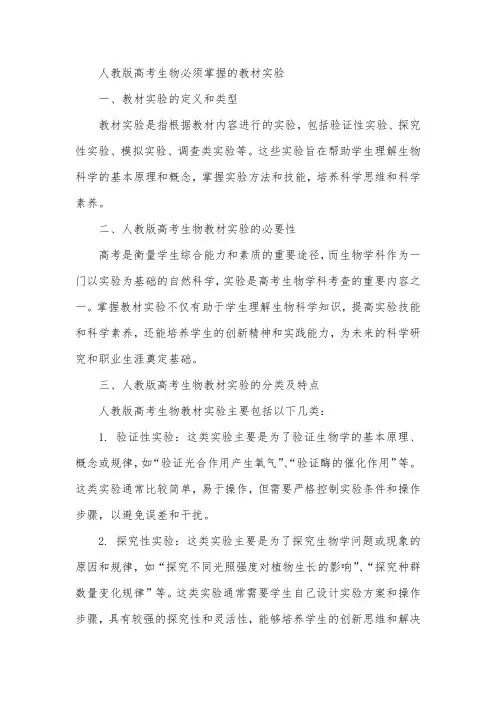 人教版高考生物必须掌握的教材实验

一、教材实验的定义和类型

教材实验是指根据教材内容进行的实验，包括验证性实验、探究性实验、模拟实验、调查类实验等。这些实验旨在帮助学生理解生物科学的基本原理和概念，掌握实验方法和技能，培养科学思维和科学素养。

二、人教版高考生物教材实验的必要性

高考是衡量学生综合能力和素质的重要途径，而生物学科作为一门以实验为基础的自然科学，实验是高考生物学科考查的重要内容之一。掌握教材实验不仅有助于学生理解生物科学知识，提高实验技能和科学素养，还能培养学生的创新精神和实践能力，为未来的科学研究和职业生涯奠定基础。

三、人教版高考生物教材实验的分类及特点

人教版高考生物教材实验主要包括以下几类：

1. 验证性实验：这类实验主要是为了验证生物学的基本原理、概念或规律，如“验证光合作用产生氧气”、“验证酶的催化作用”等。这类实验通常比较简单，易于操作，但需要严格控制实验条件和操作步骤，以避免误差和干扰。

2. 探究性实验：这类实验主要是为了探究生物学问题或现象的原因和规律，如“探究不同光照强度对植物生长的影响”、“探究种群数量变化规律”等。这类实验通常需要学生自己设计实验方案和操作步骤，具有较强的探究性和灵活性，能够培养学生的创新思维和解决